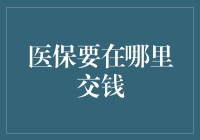 医保要在哪里交钱